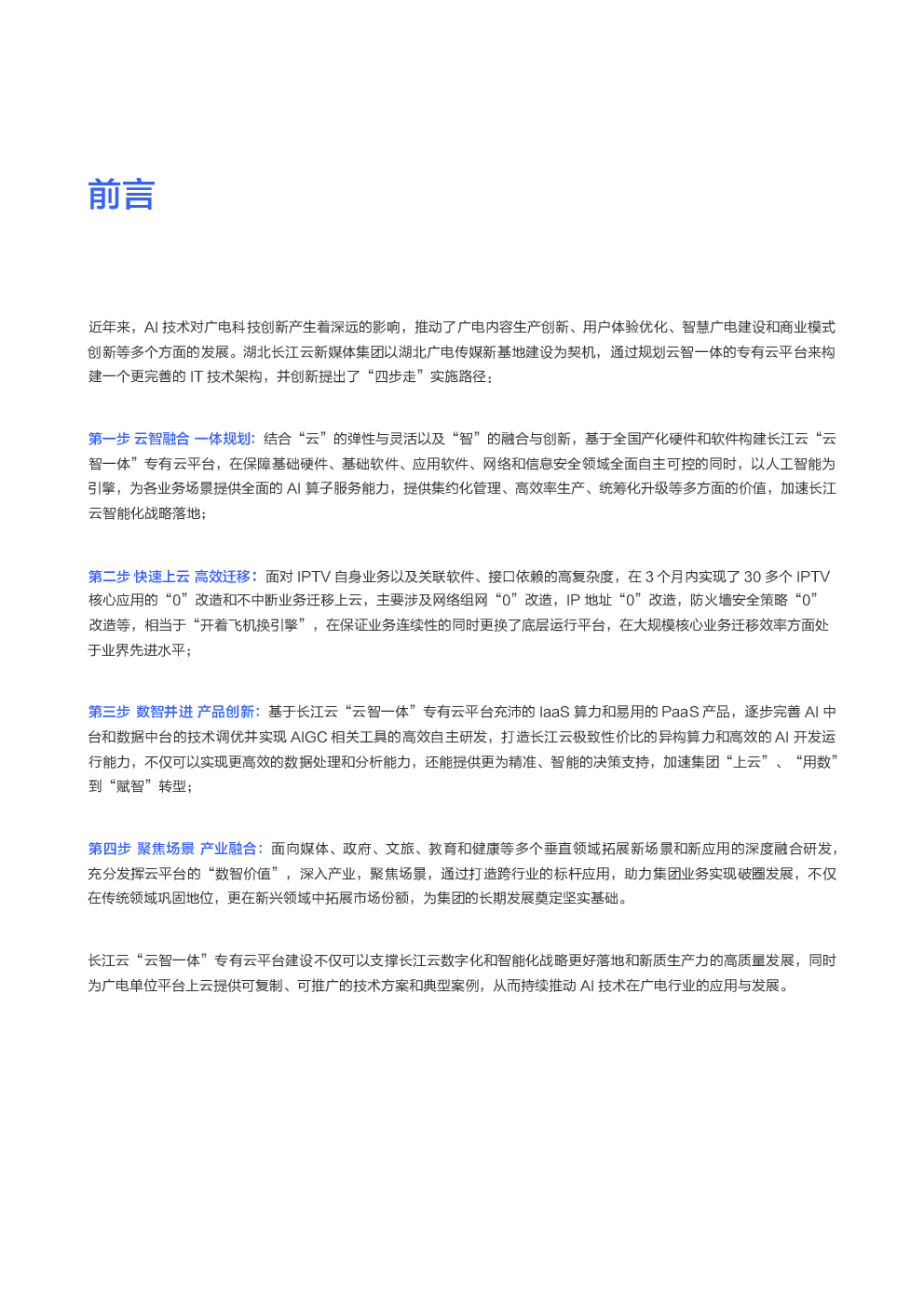 前言

近年来，AI 技术对广电科技创新产生着深远的影响，推动了广电内容生产创新、用户体验优化、智慧广电建设和商业模式创新等多个方面的发展。湖北长江云新媒体集团以湖北广电传媒新基地建设为契机，通过规划云智一体的专有云平台来构建一个更完善的 IT 技术架构，并创新提出了“四步走”实施路径：

第一步 云智融合 一体规划：结合“云”的弹性与灵活以及“智”的融合与创新，基于全国产化硬件和软件构建长江云“云智一体”专有云平台，在保障基础硬件、基础软件、应用软件、网络和信息安全领域全面自主可控的同时，以人工智能为引擎，为各业务场景提供全面的 AI 算子服务能力，提供集约化管理、高效率生产、统筹化升级等多方面的价值，加速长江云智能化战略落地；

第二步 快速上云 高效迁移：面对 IPTV 自身业务以及关联软件、接口依赖的高复杂度，在 3 个月内实现了 30 多个 IPTV 核心应用的“0”改造和不中断业务迁移上云，主要涉及网络组网“0”改造，IP 地址“0”改造，防火墙安全策略“0”改造等，相当于“开着飞机换引擎”，在保证业务连续性的同时更换了底层运行平台，在大规模核心业务迁移效率方面处于业界先进水平；

第三步 数智并进 产品创新：基于长江云“云智一体”专有云平台充沛的 IaaS 算力和易用的 PaaS 产品，逐步完善 AI 中台和数据中台的技术调优并实现 AIGC 相关工具的高效自主研发，打造长江云极致性价比的异构算力和高效的 AI 开发运行能力，不仅可以实现更高效的数据处理和分析能力，还能提供更为精准、智能的决策支持，加速集团“上云”、“用数”到“赋智”转型；

第四步 聚焦场景 产业融合：面向媒体、政府、文旅、教育和健康等多个垂直领域拓展新场景和新应用的深度融合研发，充分发挥云平台的“数智价值”，深入产业，聚焦场景，通过打造跨行业的标杆应用，助力集团业务实现破圈发展，不仅在传统领域巩固地位，更在新兴领域中拓展市场份额，为集团的长期发展奠定坚实基础。

长江云“云智一体”专有云平台建设不仅可以支撑长江云数字化和智能化战略更好落地和新质生产力的高质量发展，同时为广电单位平台上云提供可复制、可推广的技术方案和典型案例，从而持续推动 AI 技术在广电行业的应用与发展。